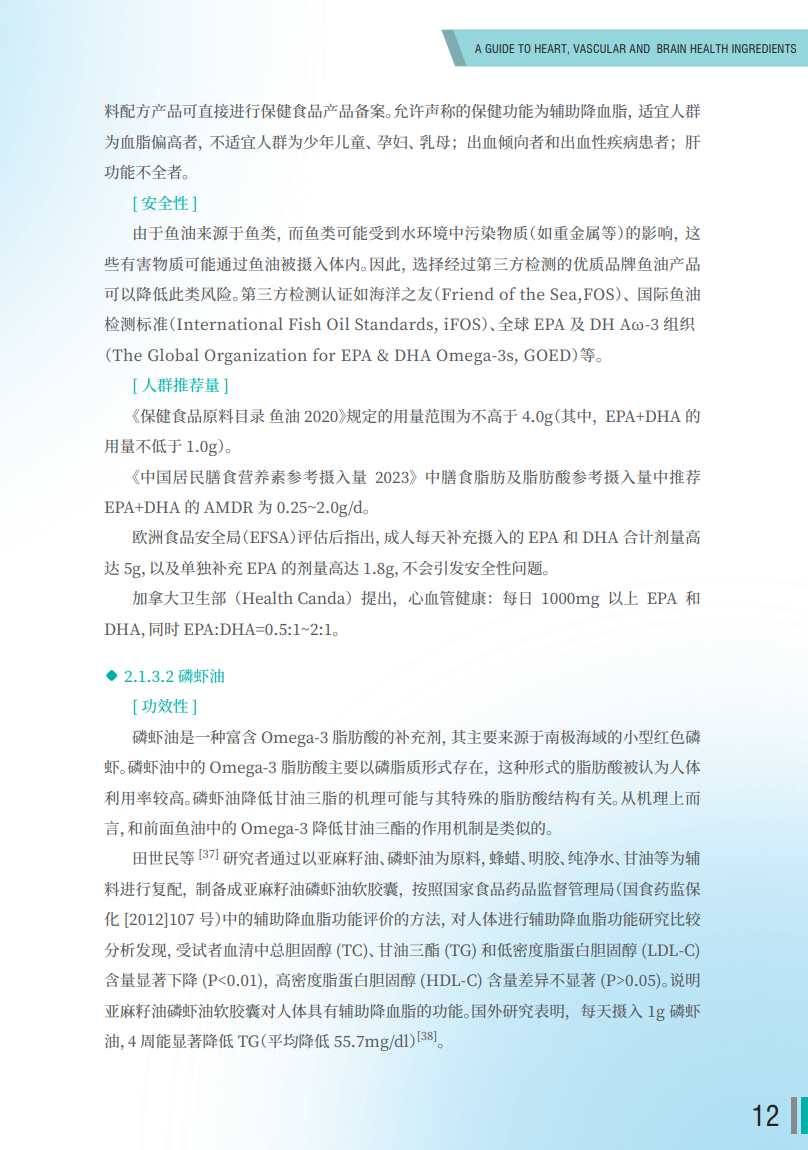 A GUIDE TO HEART, VASCULAR AND BRAIN HEALTH INGREDIENTS

料配方产品可直接进行保健食品产品备案。允许声称的保健功能为辅助降血脂，适宜人群为血脂偏高者，不适宜人群为少年儿童、孕妇、乳母；出血倾向者和出血性疾病患者；肝功能不全者。

[ 安全性 ]

由于鱼油来源于鱼类，而鱼类可能受到水环境中污染物质(如重金属等)的影响，这些有害物质可能通过鱼油被摄入体内。因此，选择经过第三方检测的优质品牌鱼油产品可以降低此类风险。第三方检测认证如海洋之友(Friend of the Sea,FOS)、国际鱼油检测标准(International Fish Oil Standards, iFOS)、全球 EPA 及 DH Aω-3 组织(The Global Organization for EPA & DHA Omega-3s, GOED)等。

[ 人群推荐量 ]

《保健食品原料目录 鱼油 2020》规定的用量范围为不高于 4.0g(其中，EPA+DHA 的用量不低于 1.0g)。

《中国居民膳食营养素参考摄入量 2023》中膳食脂肪及脂肪酸参考摄入量中推荐 EPA+DHA 的 AMDR 为 0.25~2.0g/d。

欧洲食品安全局(EFSA)评估后指出，成人每天补充摄入的 EPA 和 DHA 合计剂量高达 5g，以及单独补充 EPA 的剂量高达 1.8g，不会引发安全性问题。

加拿大卫生部（Health Canda）提出，心血管健康：每日 1000mg 以上 EPA 和 DHA，同时 EPA:DHA=0.5:1~2:1。

◆ 2.1.3.2 磷虾油

[ 功效性 ]

磷虾油是一种富含 Omega-3 脂肪酸的补充剂，其主要来源于南极海域的小型红色磷虾。磷虾油中的 Omega-3 脂肪酸主要以磷脂质形式存在，这种形式的脂肪酸被认为人体利用率较高。磷虾油降低甘油三脂的机理可能与其特殊的脂肪酸结构有关。从机理上而言，和前面鱼油中的 Omega-3 降低甘油三酯的作用机制是类似的。

田世民等 $^{[37]}$ 研究者通过以亚麻籽油、磷虾油为原料，蜂蜡、明胶、纯净水、甘油等为辅料进行复配，制备成亚麻籽油磷虾油软胶囊，按照国家食品药品监督管理局(国食药监保化 [2012]107 号)中的辅助降血脂功能评价的方法，对人体进行辅助降血脂功能研究比较分析发现，受试者血清中总胆固醇 (TC)、甘油三酯 (TG) 和低密度脂蛋白胆固醇 (LDL-C) 含量显著下降 (P<0.01)，高密度脂蛋白胆固醇 (HDL-C) 含量差异不显著 (P>0.05)。说明亚麻籽油磷虾油软胶囊对人体具有辅助降血脂的功能。国外研究表明，每天摄入 1g 磷虾油，4 周能显著降低 TG(平均降低 55.7mg/dl)$^{[38]}$。

12